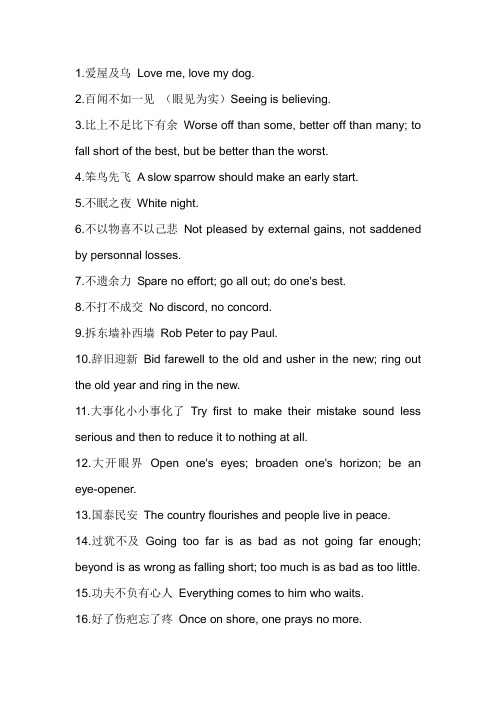 1.爱屋及乌 Love me, love my dog.

2.百闻不如一见 （眼见为实）Seeing is believing.

3.比上不足比下有余 Worse off than some, better off than many; to fall short of the best, but be better than the worst.

4.笨鸟先飞 A slow sparrow should make an early start.

5.不眠之夜 White night.

6.不以物喜不以己悲 Not pleased by external gains, not saddened by personnal losses.

7.不遗余力 Spare no effort; go all out; do one's best.

8.不打不成交 No discord, no concord.

9.拆东墙补西墙 Rob Peter to pay Paul.

10.辞旧迎新 Bid farewell to the old and usher in the new; ring out the old year and ring in the new.

11.大事化小小事化了 Try first to make their mistake sound less serious and then to reduce it to nothing at all.

12.大开眼界 Open one's eyes; broaden one's horizon; be an eye-opener.

13.国泰民安 The country flourishes and people live in peace.

14.过犹不及 Going too far is as bad as not going far enough; beyond is as wrong as falling short; too much is as bad as too little.

15.功夫不负有心人 Everything comes to him who waits.

16.好了伤疤忘了疼 Once on shore, one prays no more.